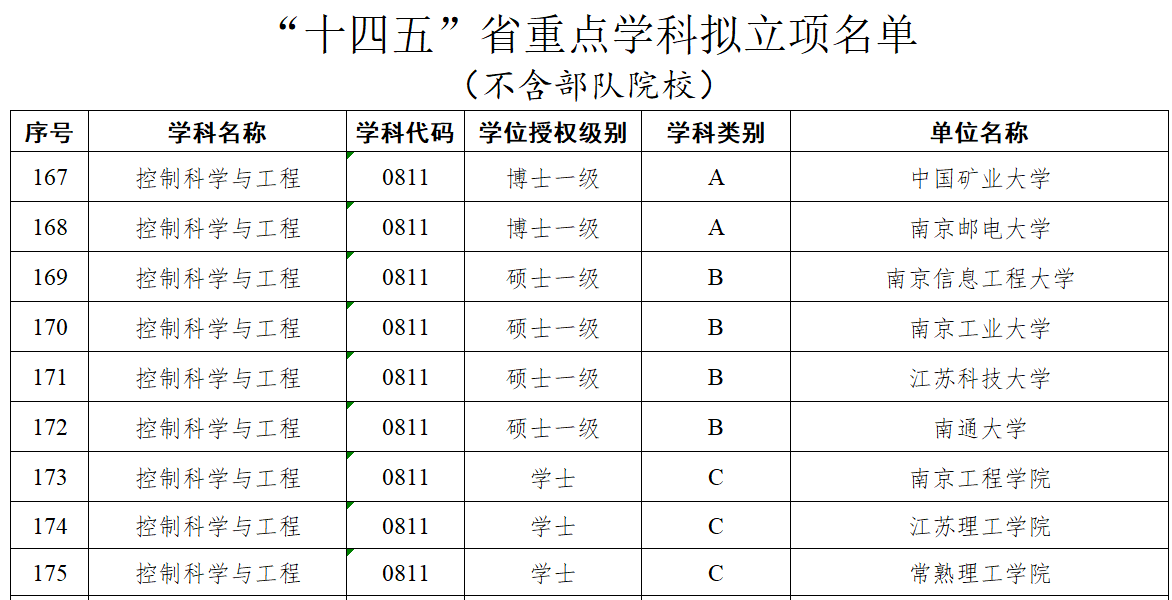 “十四五”省重点学科拟立项名单
（不含部队院校）

| 序号 | 学科名称 | 学科代码 | 学位授权级别 | 学科类别 | 单位名称 |
|---|---|---|---|---|---|
| 167 | 控制科学与工程 | 0811 | 博士一级 | A | 中国矿业大学 |
| 168 | 控制科学与工程 | 0811 | 博士一级 | A | 南京邮电大学 |
| 169 | 控制科学与工程 | 0811 | 硕士一级 | B | 南京信息工程大学 |
| 170 | 控制科学与工程 | 0811 | 硕士一级 | B | 南京工业大学 |
| 171 | 控制科学与工程 | 0811 | 硕士一级 | B | 江苏科技大学 |
| 172 | 控制科学与工程 | 0811 | 硕士一级 | B | 南通大学 |
| 173 | 控制科学与工程 | 0811 | 学士 | C | 南京工程学院 |
| 174 | 控制科学与工程 | 0811 | 学士 | C | 江苏理工学院 |
| 175 | 控制科学与工程 | 0811 | 学士 | C | 常熟理工学院 |